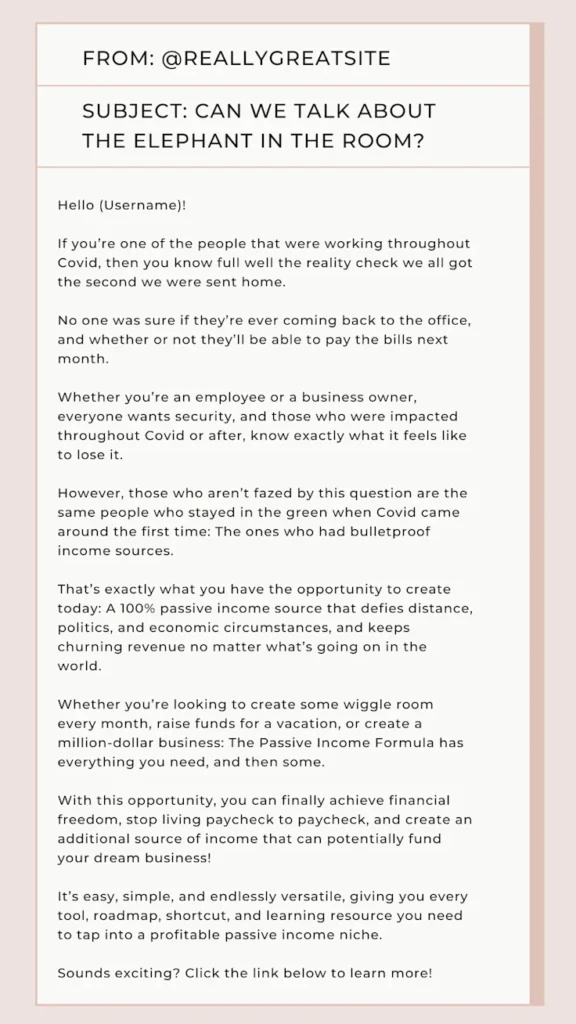 FROM: @REALLYGREATSITE

SUBJECT: CAN WE TALK ABOUT THE ELEPHANT IN THE ROOM?

Hello (Username)!

If you're one of the people that were working throughout Covid, then you know full well the reality check we all got the second we were sent home.

No one was sure if they're ever coming back to the office, and whether or not they'll be able to pay the bills next month.

Whether you're an employee or a business owner, everyone wants security, and those who were impacted throughout Covid or after, know exactly what it feels like to lose it.

However, those who aren't fazed by this question are the same people who stayed in the green when Covid came around the first time: The ones who had bulletproof income sources.

That's exactly what you have the opportunity to create today: A 100% passive income source that defies distance, politics, and economic circumstances, and keeps churning revenue no matter what's going on in the world.

Whether you're looking to create some wiggle room every month, raise funds for a vacation, or create a million-dollar business: The Passive Income Formula has everything you need, and then some.

With this opportunity, you can finally achieve financial freedom, stop living paycheck to paycheck, and create an additional source of income that can potentially fund your dream business!

It's easy, simple, and endlessly versatile, giving you every tool, roadmap, shortcut, and learning resource you need to tap into a profitable passive income niche.

Sounds exciting? Click the link below to learn more!